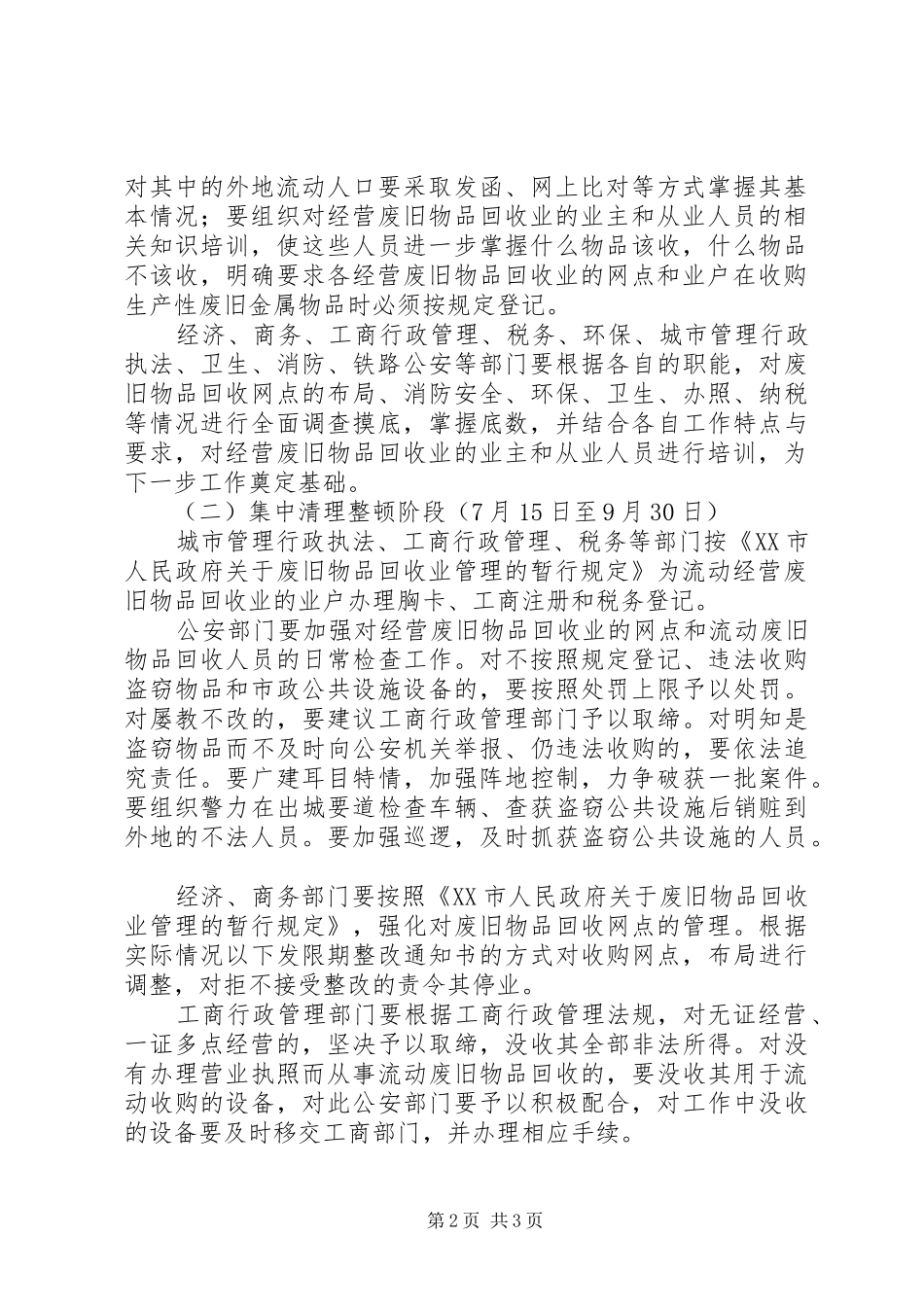 对其中的外地流动人口要采取发函、网上比对等方式掌握其基本情况；要组织对经营废旧物品回收业的业主和从业人员的相关知识培训，使这些人员进一步掌握什么物品该收，什么物品不该收，明确要求各经营废旧物品回收业的网点和业户在收购生产性废旧金属物品时必须按规定登记。

经济、商务、工商行政管理、税务、环保、城市管理行政执法、卫生、消防、铁路公安等部门要根据各自的职能，对废旧物品回收网点的布局、消防安全、环保、卫生、办照、纳税等情况进行全面调查摸底，掌握底数，并结合各自工作特点与要求，对经营废旧物品回收业的业主和从业人员进行培训，为下一步工作奠定基础。

（二）集中清理整顿阶段（7月15日至9月30日）

城市管理行政执法、工商行政管理、税务等部门按《XX市人民政府关于废旧物品回收业管理的暂行规定》为流动经营废旧物品回收业的业户办理胸卡、工商注册和税务登记。

公安部门要加强对经营废旧物品回收业的网点和流动废旧物品回收人员的日常检查工作。对不按照规定登记、违法收购盗窃物品和市政公共设施设备的，要按照处罚上限予以处罚。对屡教不改的，要建议工商行政管理部门予以取缔。对明知是盗窃物品而不及时向公安机关举报、仍违法收购的，要依法追究责任。要广建耳目特情，加强阵地控制，力争破获一批案件。要组织警力在出城要道检查车辆、查获盗窃公共设施后销赃到外地的不法人员。要加强巡逻，及时抓获盗窃公共设施的人员。

经济、商务部门要按照《XX市人民政府关于废旧物品回收业管理的暂行规定》，强化对废旧物品回收网点的管理。根据实际情况以下发限期整改通知书的方式对收购网点，布局进行调整，对拒不接受整改的责令其停业。

工商行政管理部门要根据工商行政管理法规，对无证经营、一证多点经营的，坚决予以取缔，没收其全部非法所得。对没有办理营业执照而从事流动废旧物品回收的，要没收其用于流动收购的设备，对此公安部门要予以积极配合，对工作中没收的设备要及时移交工商部门，并办理相应手续。

第2页 共3页